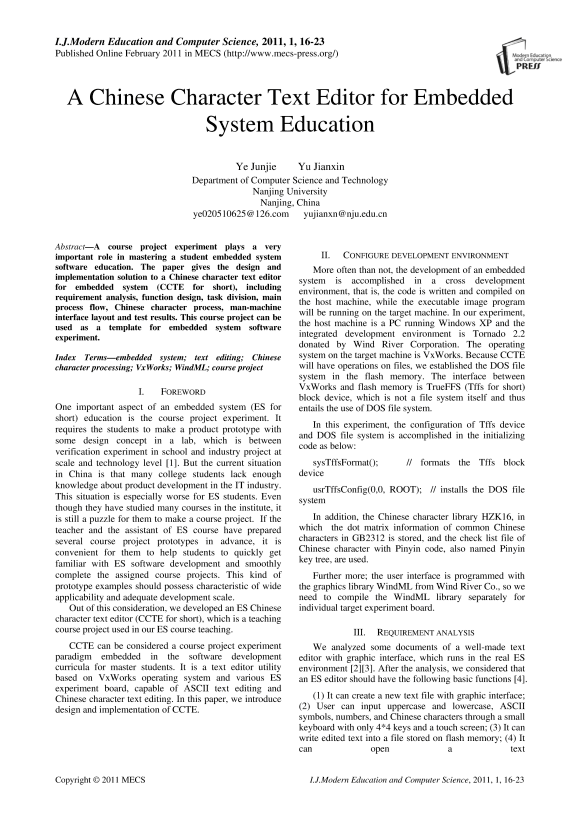 I.J.Modern Education and Computer Science, 2011, 1, 16-23
Published Online February 2011 in MECS (http://www.mecs-press.org/)

Modern Education and Computer Science PRESS

A Chinese Character Text Editor for Embedded System Education

Ye Junjie Yu Jianxin
Department of Computer Science and Technology
Nanjing University
Nanjing, China
ye020510625@126.com yujianxn@nju.edu.cn

Abstract—A course project experiment plays a very important role in mastering a student embedded system software education. The paper gives the design and implementation solution to a Chinese character text editor for embedded system (CCTE for short), including requirement analysis, function design, task division, main process flow, Chinese character process, man-machine interface layout and test results. This course project can be used as a template for embedded system software experiment.

Index Terms—embedded system; text editing; Chinese character processing; VxWorks; WindML; course project

I. FOREWORD

One important aspect of an embedded system (ES for short) education is the course project experiment. It requires the students to make a product prototype with some design concept in a lab, which is between verification experiment in school and industry project at scale and technology level [1]. But the current situation in China is that many college students lack enough knowledge about product development in the IT industry. This situation is especially worse for ES students. Even though they have studied many courses in the institute, it is still a puzzle for them to make a course project. If the teacher and the assistant of ES course have prepared several course project prototypes in advance, it is convenient for them to help students to quickly get familiar with ES software development and smoothly complete the assigned course projects. This kind of prototype examples should possess characteristic of wide applicability and adequate development scale.

Out of this consideration, we developed an ES Chinese character text editor (CCTE for short), which is a teaching course project used in our ES course teaching.

CCTE can be considered a course project experiment paradigm embedded in the software development curricula for master students. It is a text editor utility based on VxWorks operating system and various ES experiment board, capable of ASCII text editing and Chinese character text editing. In this paper, we introduce design and implementation of CCTE.

II. CONFIGURE DEVELOPMENT ENVIRONMENT

More often than not, the development of an embedded system is accomplished in a cross development environment, that is, the code is written and compiled on the host machine, while the executable image program will be running on the target machine. In our experiment, the host machine is a PC running Windows XP and the integrated development environment is Tornado 2.2 donated by Wind River Corporation. The operating system on the target machine is VxWorks. Because CCTE will have operations on files, we established the DOS file system in the flash memory. The interface between VxWorks and flash memory is TrueFFS (Tffs for short) block device, which is not a file system itself and thus entails the use of DOS file system.

In this experiment, the configuration of Tffs device and DOS file system is accomplished in the initializing code as below:

sysTffsFormat(); // formats the Tffs block device

usrTffsConfig(0,0, ROOT); // installs the DOS file system

In addition, the Chinese character library HZK16, in which the dot matrix information of common Chinese characters in GB2312 is stored, and the check list file of Chinese character with Pinyin code, also named Pinyin key tree, are used.

Further more; the user interface is programmed with the graphics library WindML from Wind River Co., so we need to compile the WindML library separately for individual target experiment board.

III. REQUIREMENT ANALYSIS

We analyzed some documents of a well-made text editor with graphic interface, which runs in the real ES environment [2][3]. After the analysis, we considered that an ES editor should have the following basic functions [4].

(1) It can create a new text file with graphic interface; (2) User can input uppercase and lowercase, ASCII symbols, numbers, and Chinese characters through a small keyboard with only 4*4 keys and a touch screen; (3) It can write edited text into a file stored on flash memory; (4) It can open a text

Copyright © 2011 MECS I.J.Modern Education and Computer Science, 2011, 1, 16-23